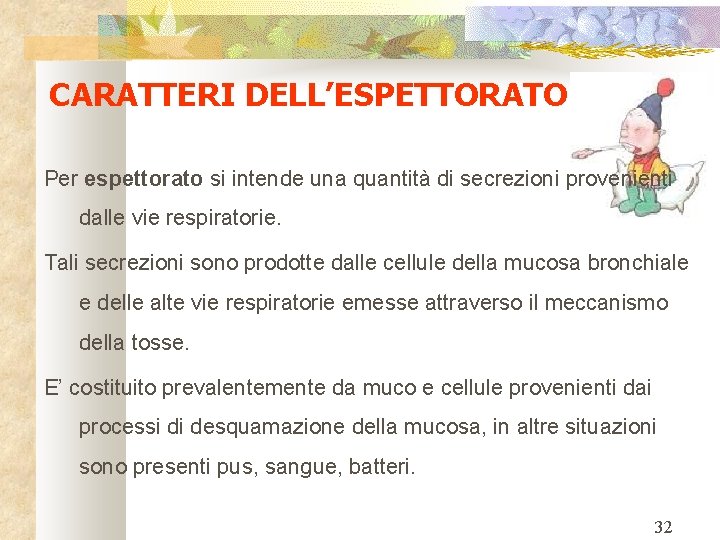 CARATTERI DELL’ESPETTORATO

Per espettorato si intende una quantità di secrezioni provenienti dalle vie respiratorie.

Tali secrezioni sono prodotte dalle cellule della mucosa bronchiale e delle alte vie respiratorie emesse attraverso il meccanismo della tosse.

E’ costituito prevalentemente da muco e cellule provenienti dai processi di desquamazione della mucosa, in altre situazioni sono presenti pus, sangue, batteri.

32